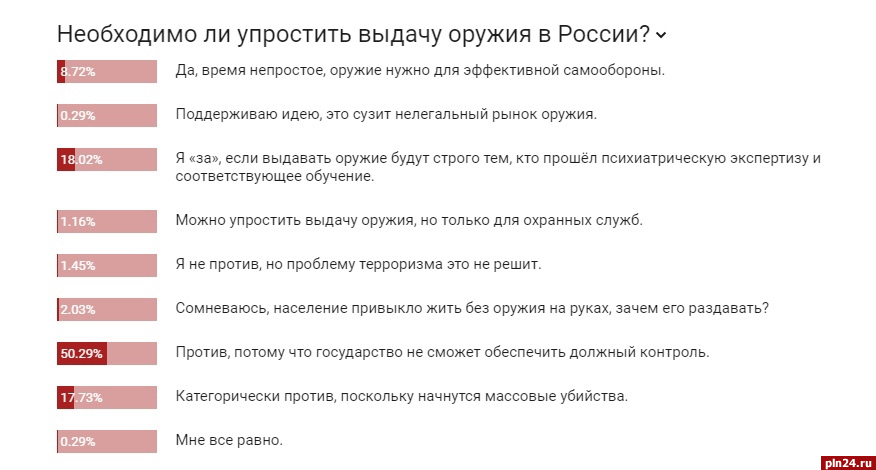 Необходимо ли упростить выдачу оружия в России?

8.72% Да, время непростое, оружие нужно для эффективной самообороны.

0.29% Поддерживаю идею, это сузит нелегальный рынок оружия.

18.02% Я «за», если выдавать оружие будут строго тем, кто прошёл психиатрическую экспертизу и соответствующее обучение.

1.16% Можно упростить выдачу оружия, но только для охранных служб.

1.45% Я не против, но проблему терроризма это не решит.

2.03% Сомневаюсь, население привыкло жить без оружия на руках, зачем его раздавать?

50.29% Против, потому что государство не сможет обеспечить должный контроль.

17.73% Категорически против, поскольку начнутся массовые убийства.

0.29% Мне все равно.

pln24.ru